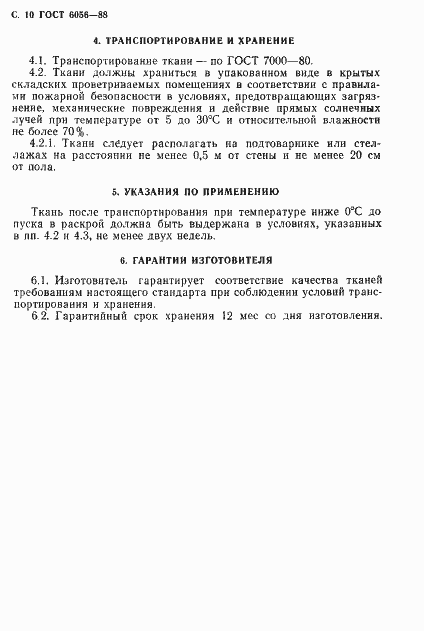 С. 10 ГОСТ 6056—88

4. ТРАНСПОРТИРОВАНИЕ И ХРАНЕНИЕ

4.1. Транспортирование ткани — по ГОСТ 7000—80.

4.2. Ткани должны храниться в упакованном виде в крытых складских проветриваемых помещениях в соответствии с правилами пожарной безопасности в условиях, предотвращающих загрязнение, механические повреждения и действие прямых солнечных лучей при температуре от 5 до 30°С и относительной влажности не более 70%.

4.2.1. Ткани следует располагать на подтоварнике или стеллажах на расстоянии не менее 0,5 м от стены и не менее 20 см от пола.

5. УКАЗАНИЯ ПО ПРИМЕНЕНИЮ

Ткань после транспортирования при температуре ниже 0°С до пуска в раскрой должна быть выдержана в условиях, указанных в пп. 4.2 и 4.3, не менее двух недель.

6. ГАРАНТИИ ИЗГОТОВИТЕЛЯ

6.1. Изготовитель гарантирует соответствие качества тканей требованиям настоящего стандарта при соблюдении условий транспортирования и хранения.

6.2. Гарантийный срок хранения 12 мес со дня изготовления.